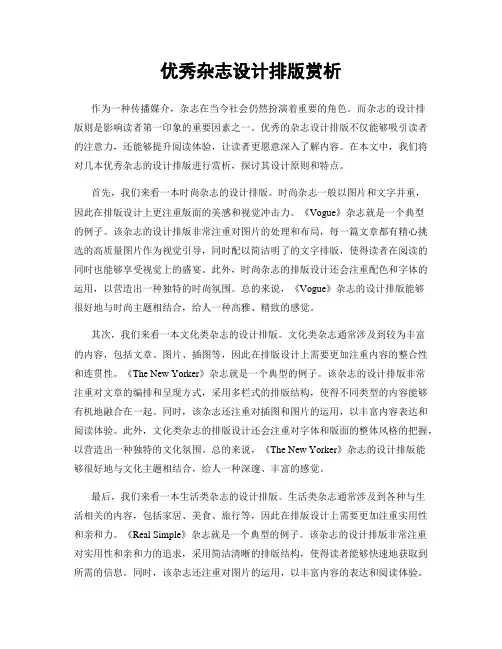 优秀杂志设计排版赏析

作为一种传播媒介，杂志在当今社会仍然扮演着重要的角色。而杂志的设计排版则是影响读者第一印象的重要因素之一。优秀的杂志设计排版不仅能够吸引读者的注意力，还能够提升阅读体验，让读者更愿意深入了解内容。在本文中，我们将对几本优秀杂志的设计排版进行赏析，探讨其设计原则和特点。

首先，我们来看一本时尚杂志的设计排版。时尚杂志一般以图片和文字并重，因此在排版设计上更注重版面的美感和视觉冲击力。《Vogue》杂志就是一个典型的例子。该杂志的设计排版非常注重对图片的处理和布局，每一篇文章都有精心挑选的高质量图片作为视觉引导，同时配以简洁明了的文字排版，使得读者在阅读的同时也能够享受视觉上的盛宴。此外，时尚杂志的排版设计还会注重配色和字体的运用，以营造出一种独特的时尚氛围。总的来说，《Vogue》杂志的设计排版能够很好地与时尚主题相结合，给人一种高雅、精致的感觉。

其次，我们来看一本文化类杂志的设计排版。文化类杂志通常涉及到较为丰富的内容，包括文章、图片、插图等，因此在排版设计上需要更加注重内容的整合性和连贯性。《The New Yorker》杂志就是一个典型的例子。该杂志的设计排版非常注重对文章的编排和呈现方式，采用多栏式的排版结构，使得不同类型的内容能够有机地融合在一起。同时，该杂志还注重对插图和图片的运用，以丰富内容表达和阅读体验。此外，文化类杂志的排版设计还会注重对字体和版面的整体风格的把握，以营造出一种独特的文化氛围。总的来说，《The New Yorker》杂志的设计排版能够很好地与文化主题相结合，给人一种深邃、丰富的感觉。

最后，我们来看一本生活类杂志的设计排版。生活类杂志通常涉及到各种与生活相关的内容，包括家居、美食、旅行等，因此在排版设计上需要更加注重实用性和亲和力。《Real Simple》杂志就是一个典型的例子。该杂志的设计排版非常注重对实用性和亲和力的追求，采用简洁清晰的排版结构，使得读者能够快速地获取到所需的信息。同时，该杂志还注重对图片的运用，以丰富内容的表达和阅读体验。